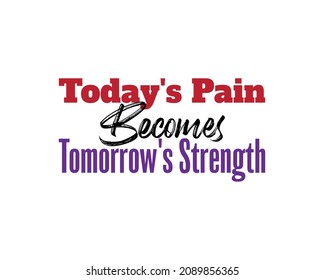 Today's Pain
Becomes
Tomorrow's Strength

shutterstock.com · 2089856365